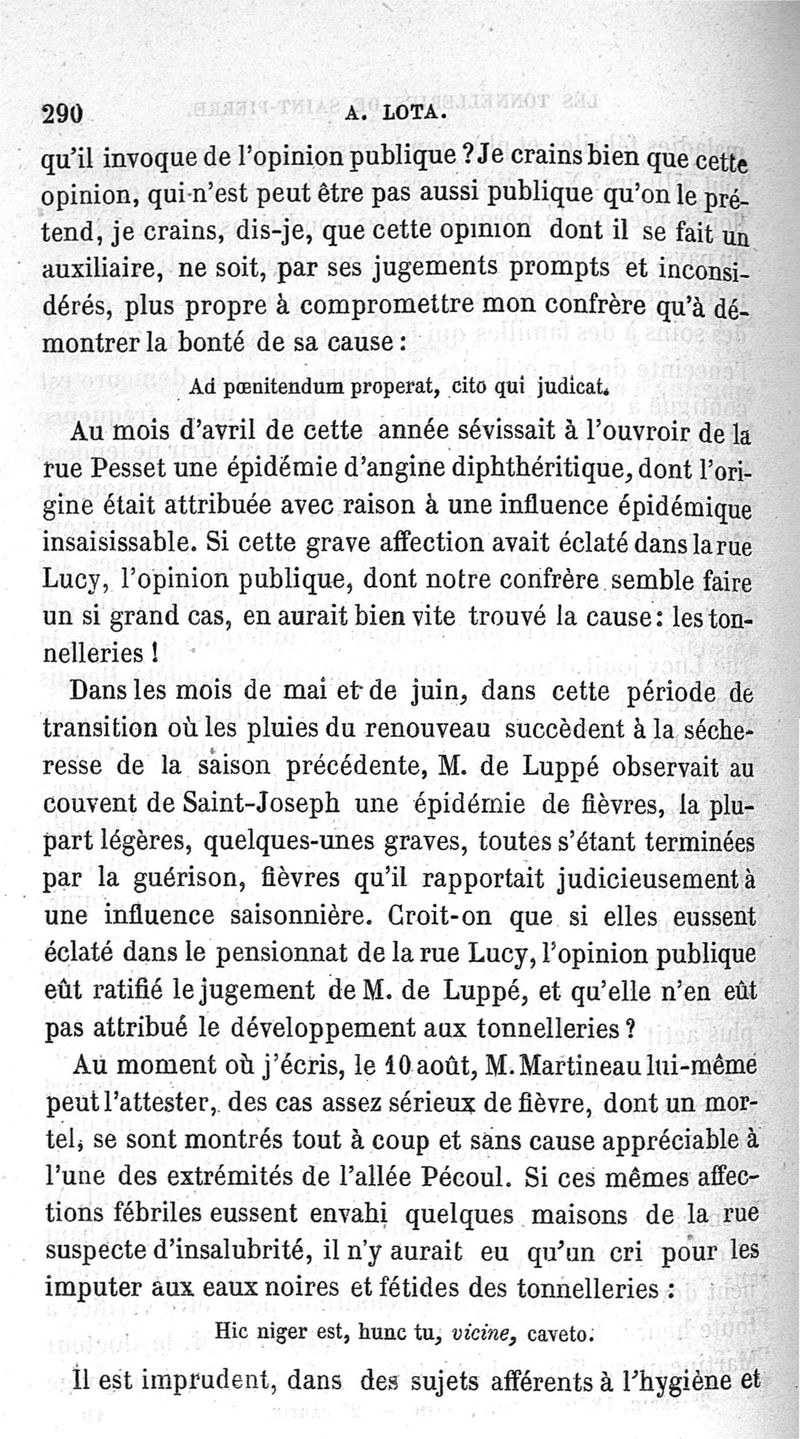 290 A. LOTA.

qu'il invoque de l'opinion publique ? Je crains bien que cette opinion, qui n'est peut être pas aussi publique qu'on le prétend, je crains, dis-je, que cette opinion dont il se fait un auxiliaire, ne soit, par ses jugements prompts et inconsidérés, plus propre à compromettre mon confrère qu'à démontrer la bonté de sa cause :

Ad pœnitendum properat, cito qui judicat.

Au mois d'avril de cette année sévissait à l'ouvroir de la rue Pesset une épidémie d'angine diphthéritique, dont l'origine était attribuée avec raison à une influence épidémique insaisissable. Si cette grave affection avait éclaté dans la rue Lucy, l'opinion publique, dont notre confrère semble faire un si grand cas, en aurait bien vite trouvé la cause : les tonnelleries !

Dans les mois de mai et de juin, dans cette période de transition où les pluies du renouveau succèdent à la sécheresse de la saison précédente, M. de Luppé observait au couvent de Saint-Joseph une épidémie de fièvres, la plupart légères, quelques-unes graves, toutes s'étant terminées par la guérison, fièvres qu'il rapportait judicieusement à une influence saisonnière. Croit-on que si elles eussent éclaté dans le pensionnat de la rue Lucy, l'opinion publique eût ratifié le jugement de M. de Luppé, et qu'elle n'en eût pas attribué le développement aux tonnelleries ?

Au moment où j'écris, le 10 août, M. Martineau lui-même peut l'attester, des cas assez sérieux de fièvre, dont un mortel, se sont montrés tout à coup et sans cause appréciable à l'une des extrémités de l'allée Pécoul. Si ces mêmes affections fébriles eussent envahi quelques maisons de la rue suspecte d'insalubrité, il n'y aurait eu qu'un cri pour les imputer aux eaux noires et fétides des tonnelleries :

Hic niger est, hunc tu, vicine, caveto.

Il est imprudent, dans des sujets afférents à l'hygiène et